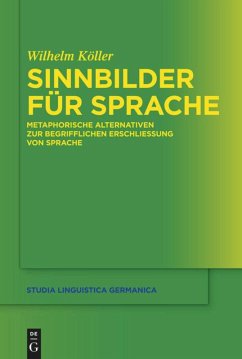 Wilhelm Köller

SINNBILDER FÜR SPRACHE

METAPHORISCHE ALTERNATIVEN ZUR BEGRIFFLICHEN ERSCHLIESSUNG VON SPRACHE

STUDIA LINGUISTICA GERMANICA

DE G